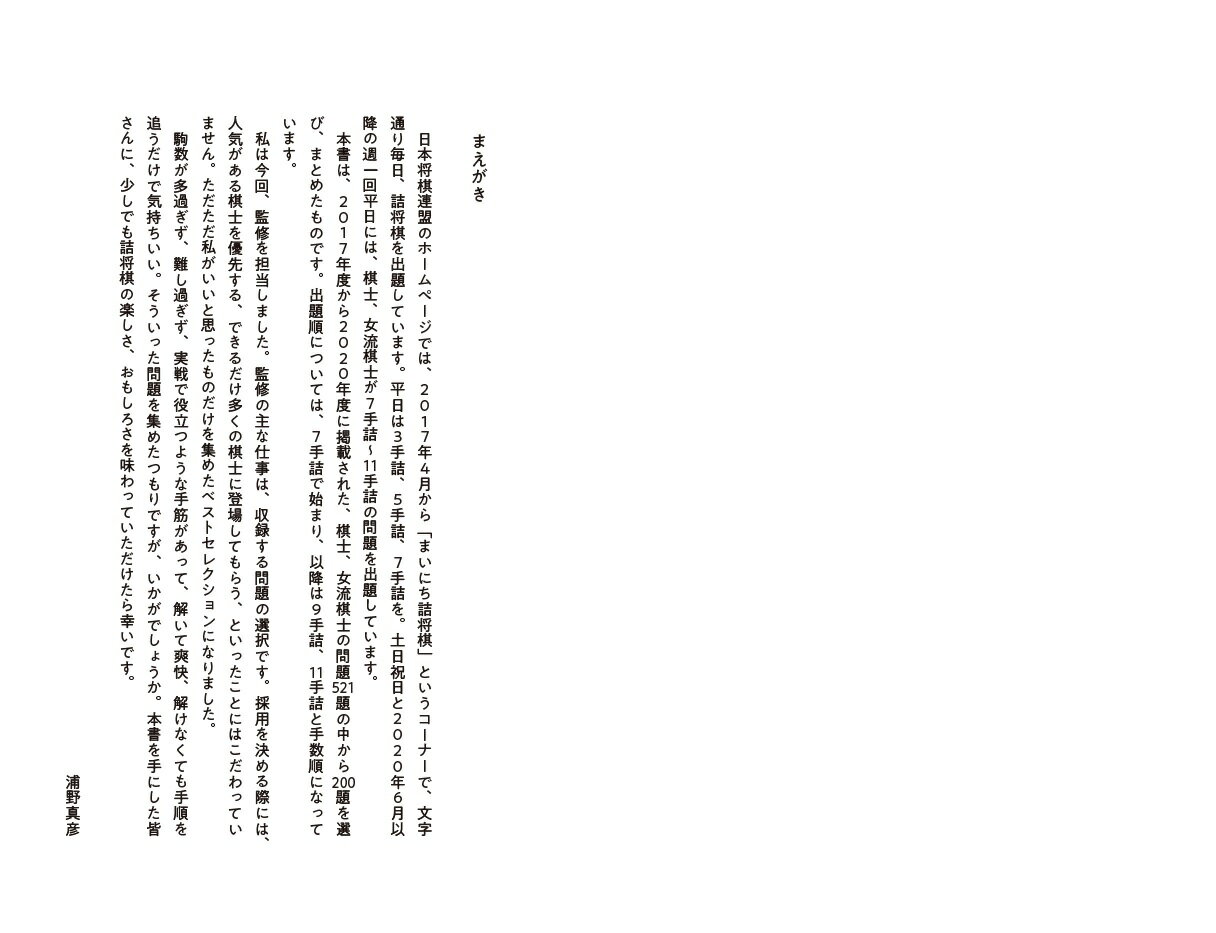 まえがき

日本将棋連盟のホームページでは、2017年4月から「まいにち詰将棋」というコーナーで、文字通り毎日、詰将棋を出題しています。平日は3手詰、5手詰、7手詰を。土日祝日と2020年6月以降の週一回平日には、棋士、女流棋士が7手詰～11手詰の問題を出題しています。

本書は、2017年度から2020年度に掲載された、棋士、女流棋士の問題521題の中から200題を選び、まとめたものです。出題順については、7手詰で始まり、以降は9手詰、11手詰と手数順になっています。

私は今回、監修を担当しました。監修の主な仕事は、収録する問題の選択です。採用を決める際には、人気がある棋士を優先する、できるだけ多くの棋士に登場してもらう、といったことにはこだわっていません。ただただ私がいいと思ったものだけを集めたベストセレクションになりました。

駒数が多過ぎず、難し過ぎず、実戦で役立つような手筋があって、解いて爽快、解けなくても手順を追うだけで気持ちいい。そういった問題を集めたつもりですが、いかがでしょうか。本書を手にした皆さんに、少しでも詰将棋の楽しさ、おもしろさを味わっていただけたら幸いです。

浦野真彦